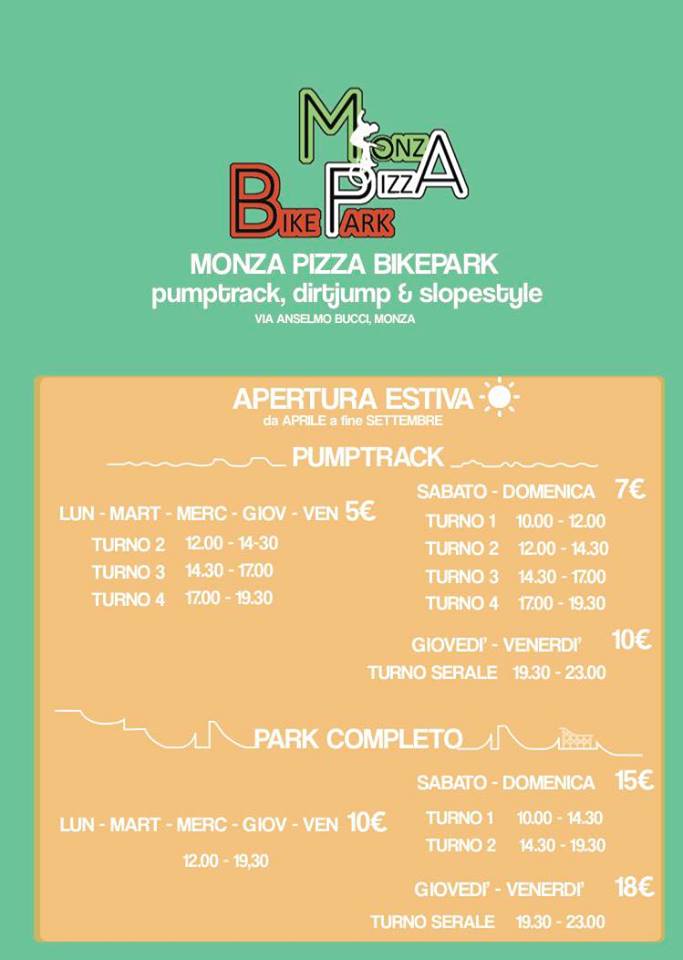 MONZA PIZZA
BIKE PARK

MONZA PIZZA BIKEPARK
pumptrack, dirtjump & slopestyle
VIA ANSELMO BUCCI, MONZA

APERTURA ESTIVA
da APRILE a fine SETTEMBRE

PUMPTRACK

LUN - MART - MERC - GIOV - VEN 5€
TURNO 2 12.00 - 14-30
TURNO 3 14.30 - 17.00
TURNO 4 17.00 - 19.30

SABATO - DOMENICA 7€
TURNO 1 10.00 - 12.00
TURNO 2 12.00 - 14.30
TURNO 3 14.30 - 17.00
TURNO 4 17.00 - 19.30

GIOVEDI' - VENERDI' 10€
TURNO SERALE 19.30 - 23.00

PARK COMPLETO

LUN - MART - MERC - GIOV - VEN 10€
12.00 - 19,30

SABATO - DOMENICA 15€
TURNO 1 10.00 - 14.30
TURNO 2 14.30 - 19.30

GIOVEDI' - VENERDI' 18€
TURNO SERALE 19.30 - 23.00